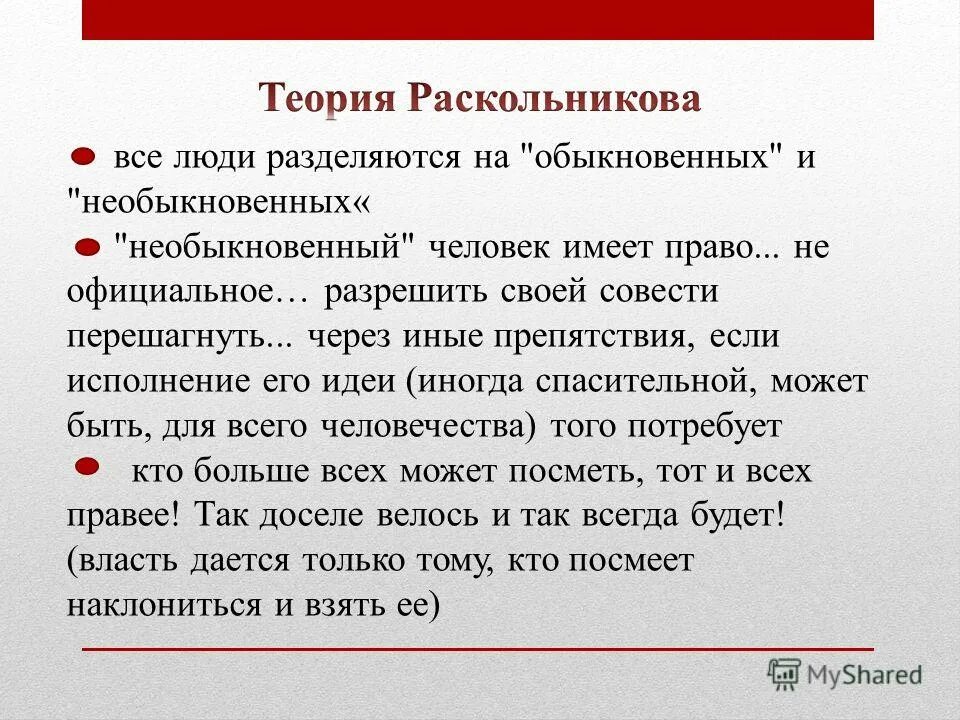 Теория Раскольникова

все люди разделяются на "обыкновенных" и "необыкновенных«

"необыкновенный" человек имеет право... не официальное… разрешить своей совести перешагнуть... через иные препятствия, если исполнение его идеи (иногда спасительной, может быть, для всего человечества) того потребует

кто больше всех может посметь, тот и всех правее! Так доселе велось и так всегда будет! (власть дается только тому, кто посмеет наклониться и взять ее)

MyShared